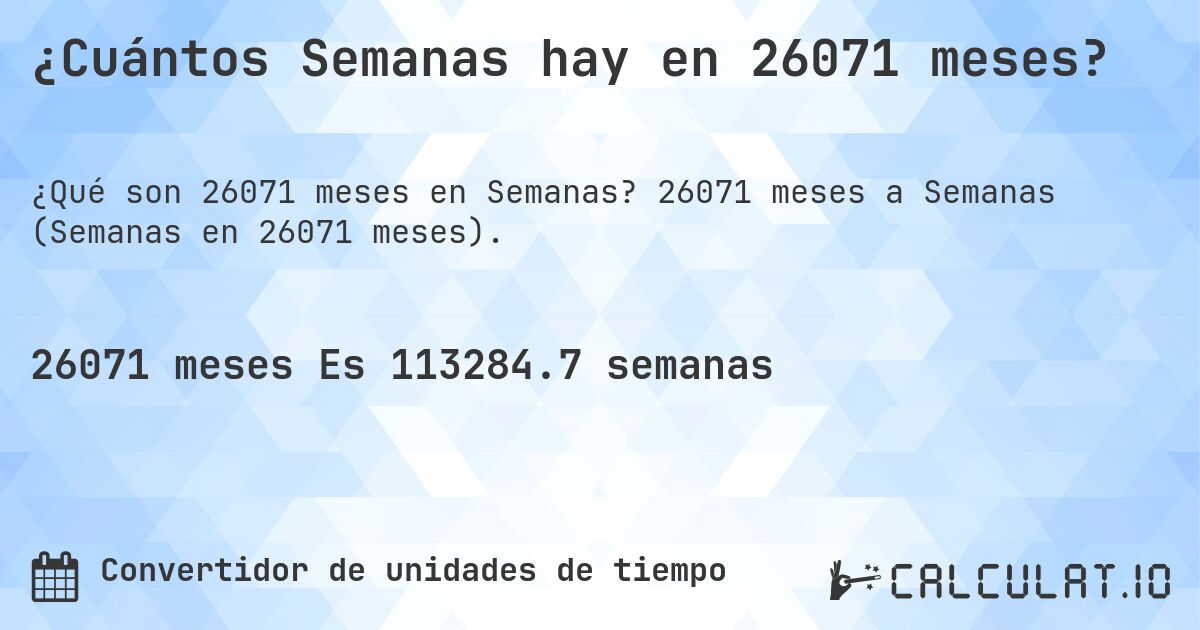 ¿Cuántos Semanas hay en 26071 meses?

¿Qué son 26071 meses en Semanas? 26071 meses a Semanas (Semanas en 26071 meses).

26071 meses Es 113284.7 semanas

Convertidor de unidades de tiempo

CALCULAT.IO